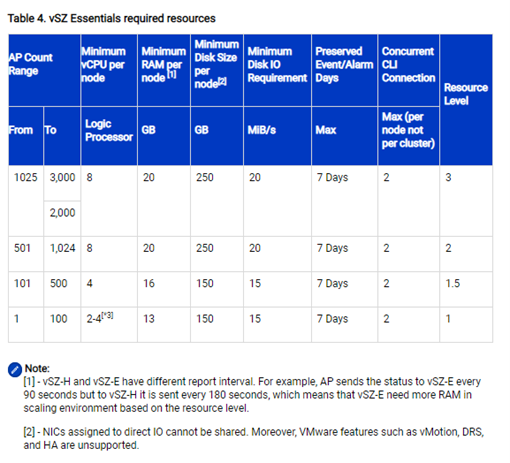 Table 4. vSZ Essentials required resources

| AP Count Range | | Minimum vCPU per node | Minimum RAM per node [1] | Minimum Disk Size per node[2] | Minimum Disk IO Requirement | Preserved Event/Alarm Days | Concurrent CLI Connection | Resource Level |
|---|---|---|---|---|---|---|---|---|
| From | To | Logic Processor | GB | GB | MiB/s | Max | Max (per node not per cluster) | |
| 1025 | 3,000 | 8 | 20 | 250 | 20 | 7 Days | 2 | 3 |
| | 2,000 | | | | | | | |
| 501 | 1,024 | 8 | 20 | 250 | 20 | 7 Days | 2 | 2 |
| 101 | 500 | 4 | 16 | 150 | 15 | 7 Days | 2 | 1.5 |
| 1 | 100 | 2-4[*3] | 13 | 150 | 15 | 7 Days | 2 | 1 |

Note:
[1] - vSZ-H and vSZ-E have different report interval. For example, AP sends the status to vSZ-E every 90 seconds but to vSZ-H it is sent every 180 seconds, which means that vSZ-E need more RAM in scaling environment based on the resource level.

[2] - NICs assigned to direct IO cannot be shared. Moreover, VMware features such as vMotion, DRS, and HA are unsupported.